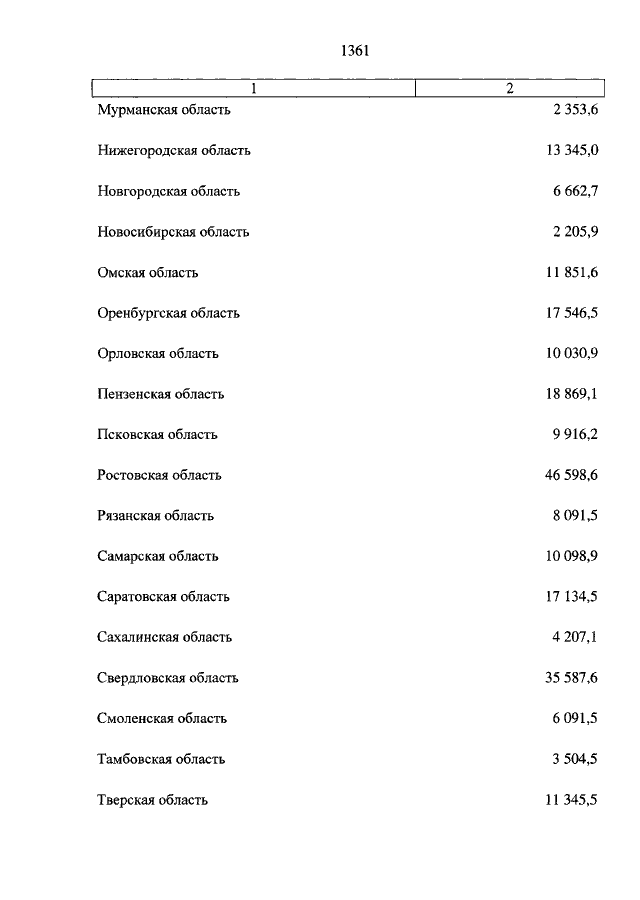 1361

| 1 | 2 |
|---|---|
| Мурманская область | 2 353,6 |
| Нижегородская область | 13 345,0 |
| Новгородская область | 6 662,7 |
| Новосибирская область | 2 205,9 |
| Омская область | 11 851,6 |
| Оренбургская область | 17 546,5 |
| Орловская область | 10 030,9 |
| Пензенская область | 18 869,1 |
| Псковская область | 9 916,2 |
| Ростовская область | 46 598,6 |
| Рязанская область | 8 091,5 |
| Самарская область | 10 098,9 |
| Саратовская область | 17 134,5 |
| Сахалинская область | 4 207,1 |
| Свердловская область | 35 587,6 |
| Смоленская область | 6 091,5 |
| Тамбовская область | 3 504,5 |
| Тверская область | 11 345,5 |